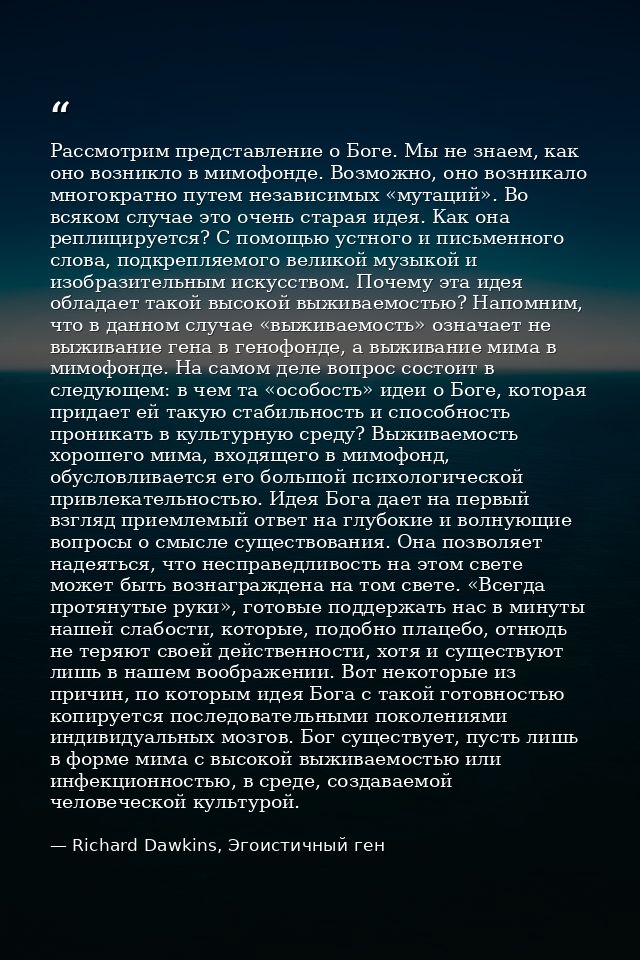 "

Рассмотрим представление о Боге. Мы не знаем, как оно возникло в мимофонде. Возможно, оно возникало многократно путем независимых «мутаций». Во всяком случае это очень старая идея. Как она реплицируется? С помощью устного и письменного слова, подкрепляемого великой музыкой и изобразительным искусством. Почему эта идея обладает такой высокой выживаемостью? Напомним, что в данном случае «выживаемость» означает не выживание гена в генофонде, а выживание мима в мимофонде. На самом деле вопрос состоит в следующем: в чем та «особость» идеи о Боге, которая придает ей такую стабильность и способность проникать в культурную среду? Выживаемость хорошего мима, входящего в мимофонд, обусловливается его большой психологической привлекательностью. Идея Бога дает на первый взгляд приемлемый ответ на глубокие и волнующие вопросы о смысле существования. Она позволяет надеяться, что несправедливость на этом свете может быть вознаграждена на том свете. «Всегда протянутые руки», готовые поддержать нас в минуты нашей слабости, которые, подобно плацебо, отнюдь не теряют своей действенности, хотя и существуют лишь в нашем воображении. Вот некоторые из причин, по которым идея Бога с такой готовностью копируется последовательными поколениями индивидуальных мозгов. Бог существует, пусть лишь в форме мима с высокой выживаемостью или инфекционностью, в среде, создаваемой человеческой культурой.

— Richard Dawkins, Эгоистичный ген